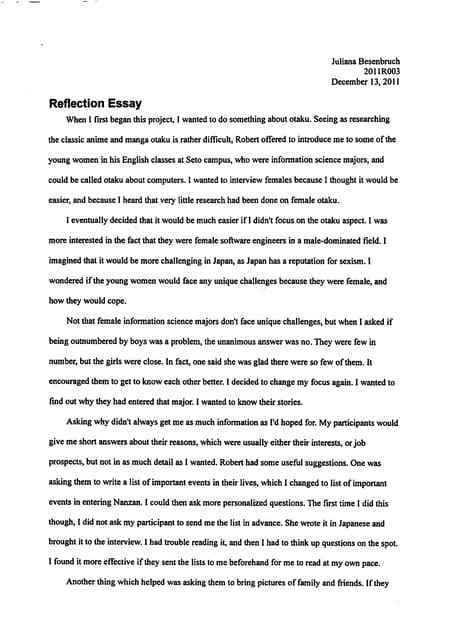 Juliana Besenbruch
2011R003
December 13, 2011

Reflection Essay

When I first began this project, I wanted to do something about otaku. Seeing as researching the classic anime and manga otaku is rather difficult, Robert offered to introduce me to some of the young women in his English classes at Seto campus, who were information science majors, and could be called otaku about computers. I wanted to interview females because I thought it would be easier, and because I heard that very little research had been done on female otaku.

I eventually decided that it would be much easier if I didn't focus on the otaku aspect. I was more interested in the fact that they were female software engineers in a male-dominated field. I imagined that it would be more challenging in Japan, as Japan has a reputation for sexism. I wondered if the young women would face any unique challenges because they were female, and how they would cope.

Not that female information science majors don't face unique challenges, but when I asked if being outnumbered by boys was a problem, the unanimous answer was no. They were few in number, but the girls were close. In fact, one said she was glad there were so few of them. It encouraged them to get to know each other better. I decided to change my focus again. I wanted to find out why they had entered that major. I wanted to know their stories.

Asking why didn't always get me as much information as I'd hoped for. My participants would give me short answers about their reasons, which were usually either their interests, or job prospects, but not in as much detail as I wanted. Robert had some useful suggestions. One was asking them to write a list of important events in their lives, which I changed to list of important events in entering Nanzan. I could then ask more personalized questions. The first time I did this though, I did not ask my participant to send me the list in advance. She wrote it in Japanese and brought it to the interview. I had trouble reading it, and then I had to think up questions on the spot. I found it more effective if they sent the lists to me beforehand for me to read at my own pace.

Another thing which helped was asking them to bring pictures of family and friends. If they